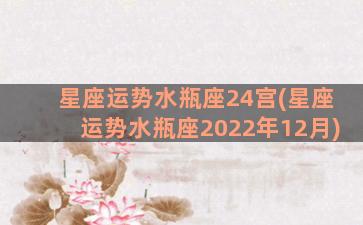 星座运势水瓶座24宫(星座运势水瓶座2022年12月)